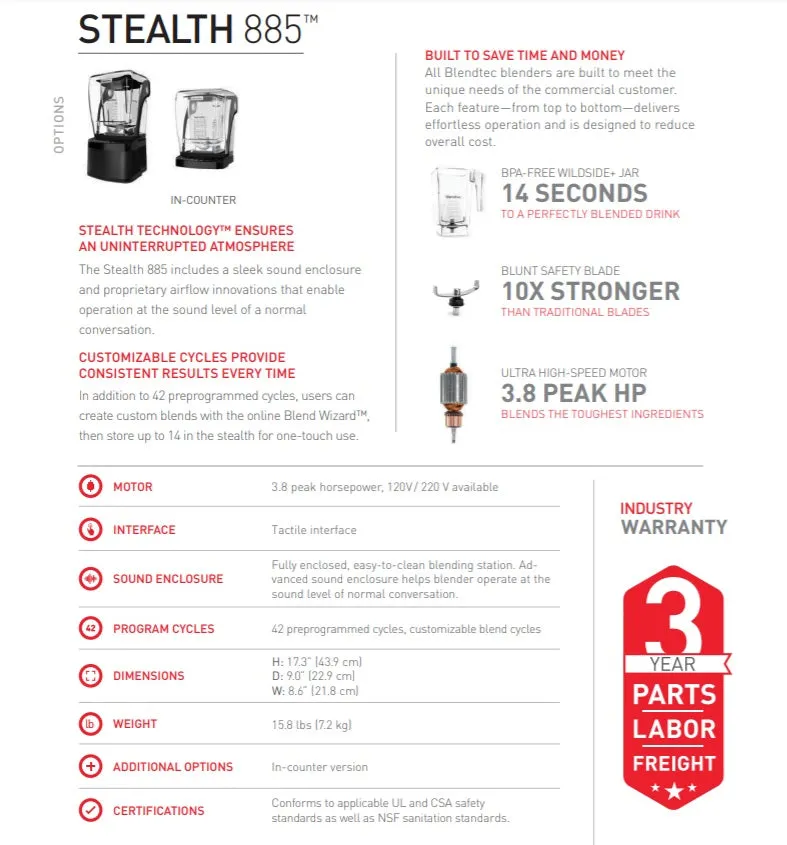 STEALTH 885™

OPTIONS

IN-COUNTER

STEALTH TECHNOLOGY™ ENSURES AN UNINTERRUPTED ATMOSPHERE

The Stealth 885 includes a sleek sound enclosure and proprietary airflow innovations that enable operation at the sound level of a normal conversation.

CUSTOMIZABLE CYCLES PROVIDE CONSISTENT RESULTS EVERY TIME

In addition to 42 preprogrammed cycles, users can create custom blends with the online Blend Wizard™, then store up to 14 in the stealth for one-touch use.

BUILT TO SAVE TIME AND MONEY

All Blendtec blenders are built to meet the unique needs of the commercial customer. Each feature—from top to bottom—delivers effortless operation and is designed to reduce overall cost.

BPA-FREE WILDSIDE+ JAR
14 SECONDS
TO A PERFECTLY BLENDED DRINK

BLUNT SAFETY BLADE
10X STRONGER
THAN TRADITIONAL BLADES

ULTRA HIGH-SPEED MOTOR
3.8 PEAK HP
BLENDS THE TOUGHEST INGREDIENTS

| | |
|---|---|
| MOTOR | 3.8 peak horsepower, 120V/ 220 V available |
| INTERFACE | Tactile interface |
| SOUND ENCLOSURE | Fully enclosed, easy-to-clean blending station. Advanced sound enclosure helps blender operate at the sound level of normal conversation. |
| 42 PROGRAM CYCLES | 42 preprogrammed cycles, customizable blend cycles |
| DIMENSIONS | H: 17.3" (43.9 cm) D: 9.0" (22.9 cm) W: 8.6" (21.8 cm) |
| lb WEIGHT | 15.8 lbs (7.2 kg) |
| ADDITIONAL OPTIONS | In-counter version |
| CERTIFICATIONS | Conforms to applicable UL and CSA safety standards as well as NSF sanitation standards. |

INDUSTRY WARRANTY

3
YEAR
PARTS
LABOR
FREIGHT